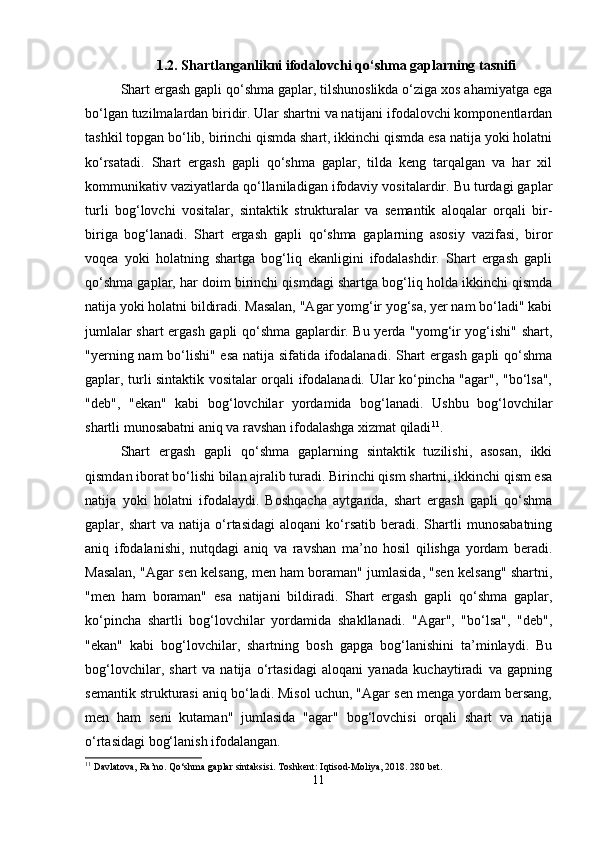 1.2. Shartlanganlikni ifodalovchi qo‘shma gaplarning tasnifi

Shart ergash gapli qo‘shma gaplar, tilshunoslikda o‘ziga xos ahamiyatga ega bo‘lgan tuzilmalardan biridir. Ular shartni va natijani ifodalovchi komponentlardan tashkil topgan bo‘lib, birinchi qismda shart, ikkinchi qismda esa natija yoki holatni ko‘rsatadi. Shart ergash gapli qo‘shma gaplar, tilda keng tarqalgan va har xil kommunikativ vaziyatlarda qo‘llaniladigan ifodaviy vositalardir. Bu turdagi gaplar turli bog‘lovchi vositalar, sintaktik strukturalar va semantik aloqalar orqali bir-biriga bog‘lanadi. Shart ergash gapli qo‘shma gaplarning asosiy vazifasi, biror voqea yoki holatning shartga bog‘liq ekanligini ifodalashdir. Shart ergash gapli qo‘shma gaplar, har doim birinchi qismdagi shartga bog‘liq holda ikkinchi qismda natija yoki holatni bildiradi. Masalan, "Agar yomg‘ir yog‘sa, yer nam bo‘ladi" kabi jumlalar shart ergash gapli qo‘shma gaplardir. Bu yerda "yomg‘ir yog‘ishi" shart, "yerning nam bo‘lishi" esa natija sifatida ifodalanadi. Shart ergash gapli qo‘shma gaplar, turli sintaktik vositalar orqali ifodalanadi. Ular ko‘pincha "agar", "bo‘lsa", "deb", "ekan" kabi bog‘lovchilar yordamida bog‘lanadi. Ushbu bog‘lovchilar shartli munosabatni aniq va ravshan ifodalashga xizmat qiladi$^{11}$.

Shart ergash gapli qo‘shma gaplarning sintaktik tuzilishi, asosan, ikki qismdan iborat bo‘lishi bilan ajralib turadi. Birinchi qism shartni, ikkinchi qism esa natija yoki holatni ifodalaydi. Boshqacha aytganda, shart ergash gapli qo‘shma gaplar, shart va natija o‘rtasidagi aloqani ko‘rsatib beradi. Shartli munosabatning aniq ifodalanishi, nutqdagi aniq va ravshan ma’no hosil qilishga yordam beradi. Masalan, "Agar sen kelsang, men ham boraman" jumlasida, "sen kelsang" shartni, "men ham boraman" esa natijani bildiradi. Shart ergash gapli qo‘shma gaplar, ko‘pincha shartli bog‘lovchilar yordamida shakllanadi. "Agar", "bo‘lsa", "deb", "ekan" kabi bog‘lovchilar, shartning bosh gapga bog‘lanishini ta’minlaydi. Bu bog‘lovchilar, shart va natija o‘rtasidagi aloqani yanada kuchaytiradi va gapning semantik strukturasi aniq bo‘ladi. Misol uchun, "Agar sen menga yordam bersang, men ham seni kutaman" jumlasida "agar" bog‘lovchisi orqali shart va natija o‘rtasidagi bog‘lanish ifodalangan.

$^{11}$ Davlatova, Ra’no. Qo‘shma gaplar sintaksisi. Toshkent: Iqtisod-Moliya, 2018. 280 bet.

11